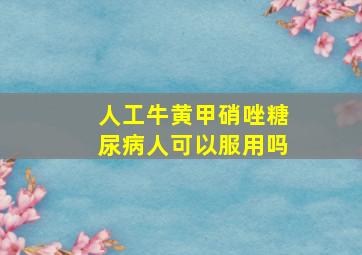 人工牛黄甲硝唑糖尿病人可以服用吗